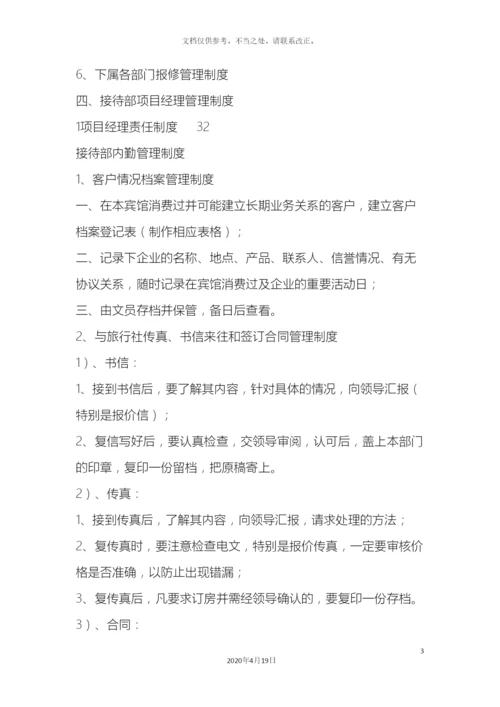 文档仅供参考，不当之处，请联系改正。

6、下属各部门报修管理制度

四、接待部项目经理管理制度

1项目经理责任制度　　32

接待部内勤管理制度

1、客户情况档案管理制度

一、在本宾馆消费过并可能建立长期业务关系的客户，建立客户档案登记表（制作相应表格）；

二、记录下企业的名称、地点、产品、联系人、信誉情况、有无协议关系，随时记录在宾馆消费过及企业的重要活动日；

三、由文员存档并保管，备日后查看。

2、与旅行社传真、书信来往和签订合同管理制度

1）、书信：

1、接到书信后，要了解其内容，针对具体的情况，向领导汇报（特别是报价信）；

2、复信写好后，要认真检查，交领导审阅，认可后，盖上本部门的印章，复印一份留档，把原稿寄上。

2）、传真：

1、接到传真后，了解其内容，向领导汇报，请求处理的方法；

2、复传真时，要注意检查电文，特别是报价传真，一定要审核价格是否准确，以防止出现错漏；

3、复传真后，凡要求订房并需经领导确认的，要复印一份存档。

3）、合同：

3

2020年4月19日